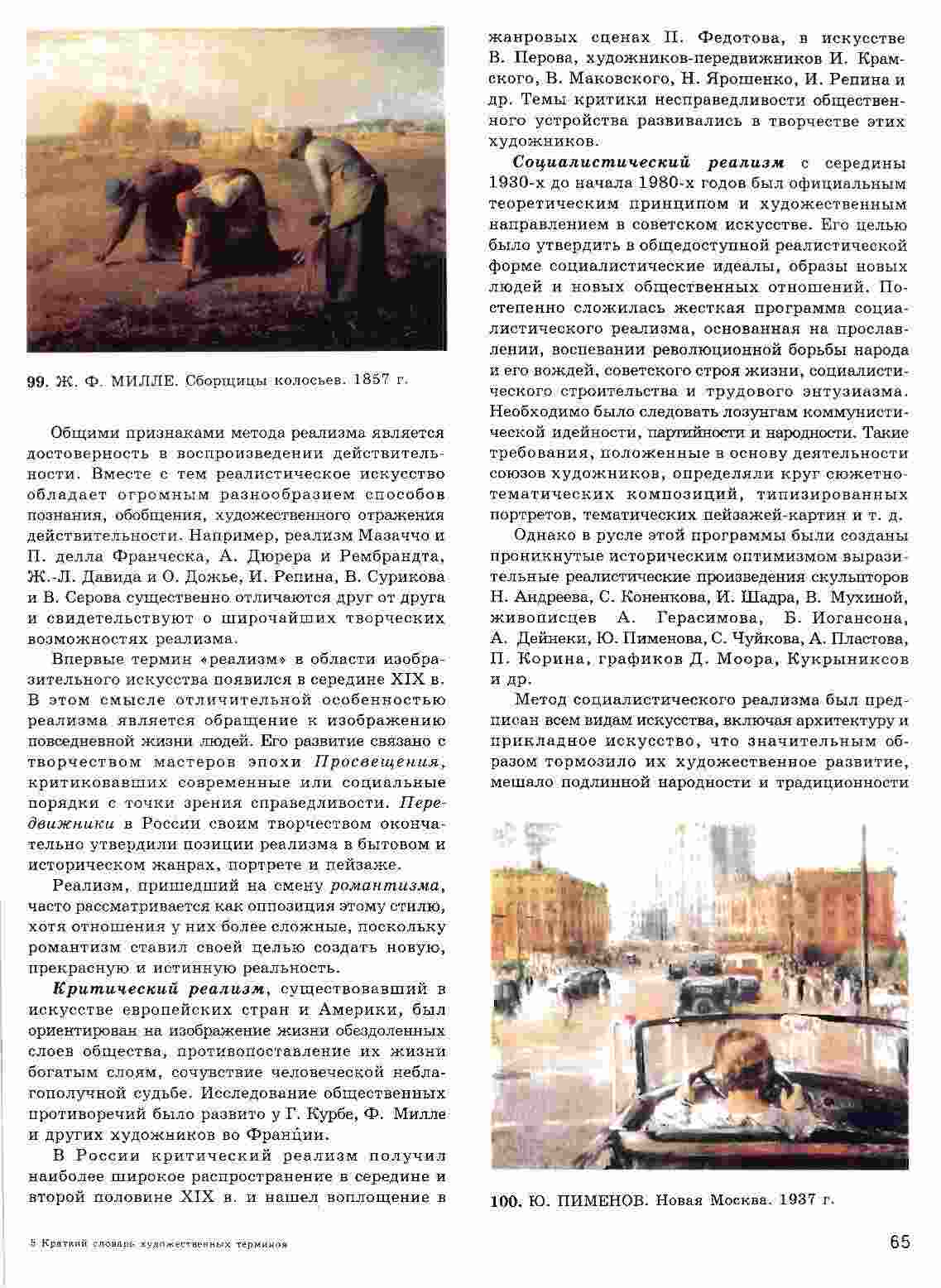 99. Ж. Ф. МИЛЛЕ. Сборщицы колосьев. 1857 г.

Общими признаками метода реализма является достоверность в воспроизведении действительности. Вместе с тем реалистическое искусство обладает огромным разнообразием способов познания, обобщения, художественного отражения действительности. Например, реализм Мазаччо и П. делла Франческа, А. Дюрера и Рембрандта, Ж.-Л. Давида и О. Домье, И. Репина, В. Сурикова и В. Серова существенно отличаются друг от друга и свидетельствуют о широчайших творческих возможностях реализма.

Впервые термин «реализм» в области изобразительного искусства появился в середине XIX в. В этом смысле отличительной особенностью реализма является обращение к изображению повседневной жизни людей. Его развитие связано с творчеством мастеров эпохи Просвещения, критиковавших современные или социальные порядки с точки зрения справедливости. Передвижники в России своим творчеством окончательно утвердили позиции реализма в бытовом и историческом жанрах, портрете и пейзаже.

Реализм, пришедший на смену романтизма, часто рассматривается как оппозиция этому стилю, хотя отношения у них более сложные, поскольку романтизм ставил своей целью создать новую, прекрасную и истинную реальность.

Критический реализм, существовавший в искусстве европейских стран и Америки, был ориентирован на изображение жизни обездоленных слоев общества, противопоставление их жизни богатым слоям, сочувствие человеческой неблагополучной судьбе. Исследование общественных противоречий было развито у Г. Курбе, Ф. Милле и других художников во Франции.

В России критический реализм получил наиболее широкое распространение в середине и второй половине XIX в. и нашел воплощение в жанровых сценах П. Федотова, в искусстве В. Перова, художников-передвижников И. Крамского, В. Маковского, Н. Ярошенко, И. Репина и др. Темы критики несправедливости общественного устройства развивались в творчестве этих художников.

Социалистический реализм с середины 1930-х до начала 1980-х годов был официальным теоретическим принципом и художественным направлением в советском искусстве. Его целью было утвердить в общедоступной реалистической форме социалистические идеалы, образы новых людей и новых общественных отношений. Постепенно сложилась жесткая программа социалистического реализма, основанная на прославлении, воспевании революционной борьбы народа и его вождей, советского строя жизни, социалистического строительства и трудового энтузиазма. Необходимо было следовать лозунгам коммунистической идейности, партийности и народности. Такие требования, положенные в основу деятельности союзов художников, определяли круг сюжетно-тематических композиций, типизированных портретов, тематических пейзажей-картин и т. д.

Однако в русле этой программы были созданы проникнутые историческим оптимизмом выразительные реалистические произведения скульпторов Н. Андреева, С. Коненкова, И. Шадра, В. Мухиной, живописцев А. Герасимова, Б. Иогансона, А. Дейнеки, Ю. Пименова, С. Чуйкова, А. Пластова, П. Корина, графиков Д. Моора, Кукрыниксов и др.

Метод социалистического реализма был предписан всем видам искусства, включая архитектуру и прикладное искусство, что значительным образом тормозило их художественное развитие, мешало подлинной народности и традиционности

100. Ю. ПИМЕНОВ. Новая Москва. 1937 г.

5 Краткий словарь художественных терминов

65